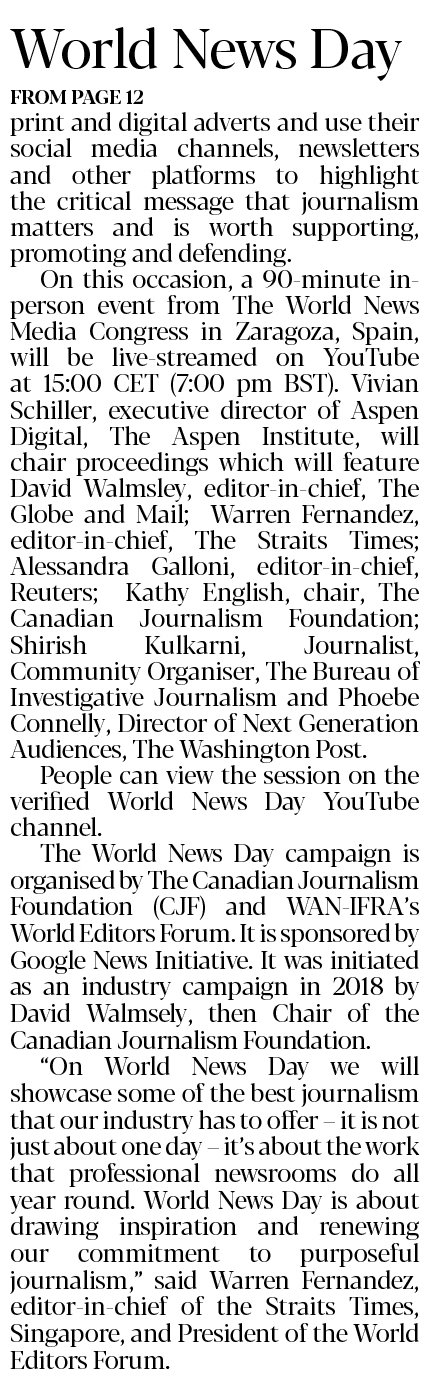 World News Day

FROM PAGE 12

print and digital adverts and use their social media channels, newsletters and other platforms to highlight the critical message that journalism matters and is worth supporting, promoting and defending.

On this occasion, a 90-minute in-person event from The World News Media Congress in Zaragoza, Spain, will be live-streamed on YouTube at 15:00 CET (7:00 pm BST). Vivian Schiller, executive director of Aspen Digital, The Aspen Institute, will chair proceedings which will feature David Walmsley, editor-in-chief, The Globe and Mail; Warren Fernandez, editor-in-chief, The Straits Times; Alessandra Galloni, editor-in-chief, Reuters; Kathy English, chair, The Canadian Journalism Foundation; Shirish Kulkarni, Journalist, Community Organiser, The Bureau of Investigative Journalism and Phoebe Connelly, Director of Next Generation Audiences, The Washington Post.

People can view the session on the verified World News Day YouTube channel.

The World News Day campaign is organised by The Canadian Journalism Foundation (CJF) and WAN-IFRA's World Editors Forum. It is sponsored by Google News Initiative. It was initiated as an industry campaign in 2018 by David Walmsely, then Chair of the Canadian Journalism Foundation.

"On World News Day we will showcase some of the best journalism that our industry has to offer – it is not just about one day – it's about the work that professional newsrooms do all year round. World News Day is about drawing inspiration and renewing our commitment to purposeful journalism," said Warren Fernandez, editor-in-chief of the Straits Times, Singapore, and President of the World Editors Forum.